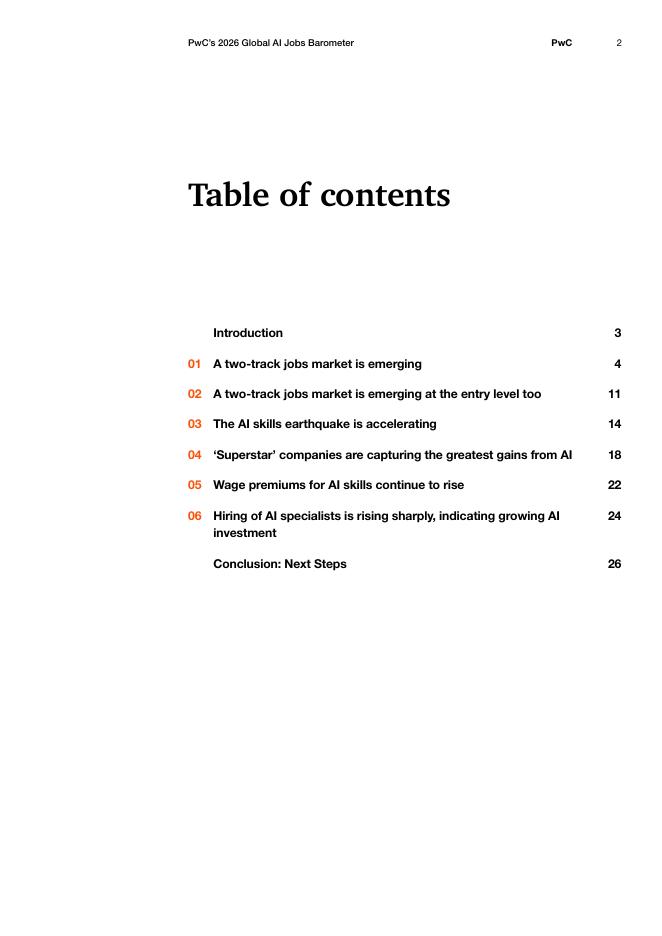 PwC's 2026 Global AI Jobs Barometer PwC 2

Table of contents

Introduction 3

01 A two-track jobs market is emerging 4

02 A two-track jobs market is emerging at the entry level too 11

03 The AI skills earthquake is accelerating 14

04 'Superstar' companies are capturing the greatest gains from AI 18

05 Wage premiums for AI skills continue to rise 22

06 Hiring of AI specialists is rising sharply, indicating growing AI investment 24

Conclusion: Next Steps 26